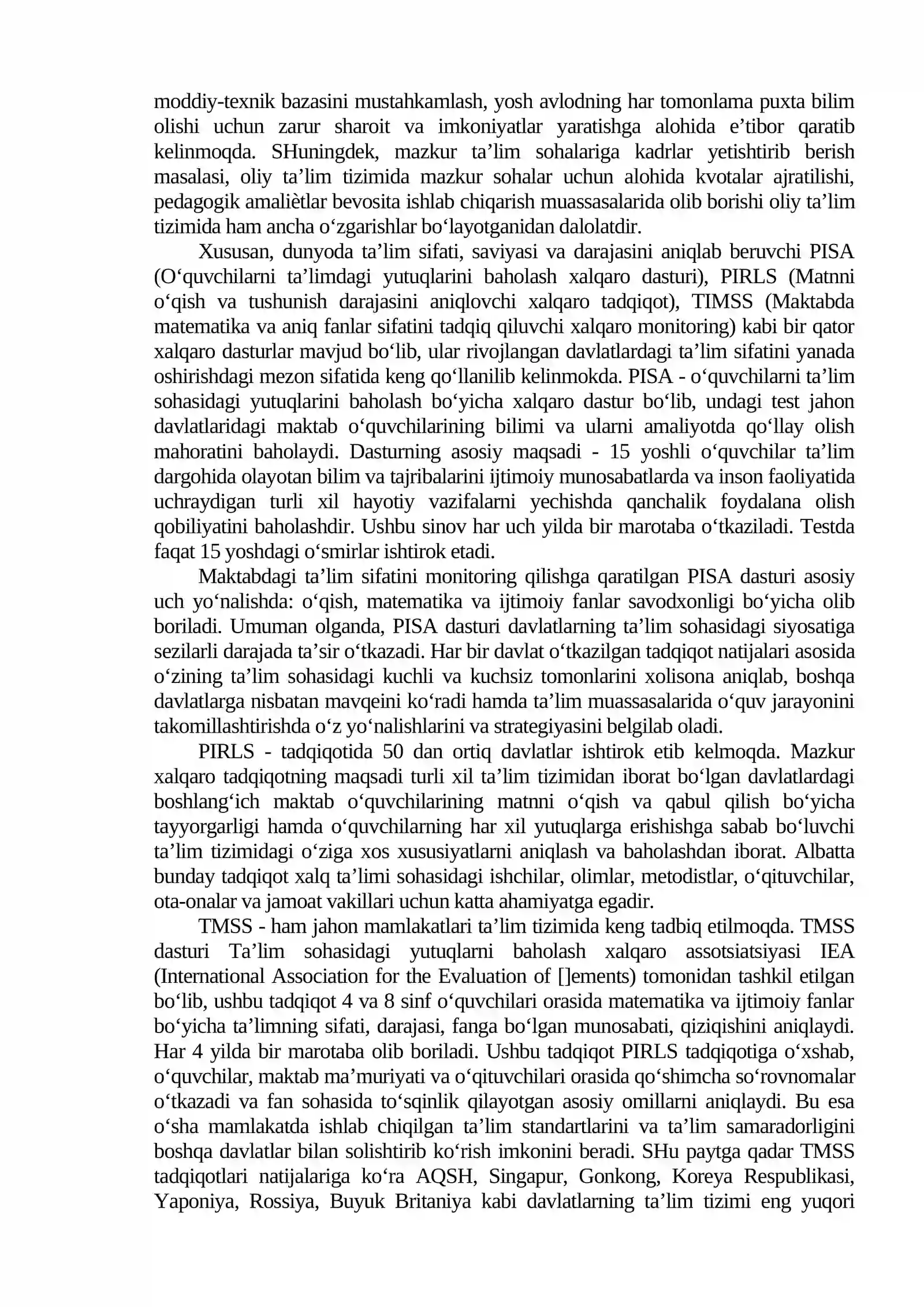 moddiy-texnik bazasini mustahkamlash, yosh avlodning har tomonlama puxta bilim olishi uchun zarur sharoit va imkoniyatlar yaratishga alohida e'tibor qaratib kelinmoqda. SHuningdek, mazkur ta'lim sohalariga kadrlar yetishtirib berish masalasi, oliy ta'lim tizimida mazkur sohalar uchun alohida kvotalar ajratilishi, pedagogik amaliètlar bevosita ishlab chiqarish muassasalarida olib borishi oliy ta'lim tizimida ham ancha o'zgarishlar bo'layotganidan dalolatdir.

Xususan, dunyoda ta'lim sifati, saviyasi va darajasini aniqlab beruvchi PISA (O'quvchilarni ta'limdagi yutuqlarini baholash xalqaro dasturi), PIRLS (Matnni o'qish va tushunish darajasini aniqlovchi xalqaro tadqiqot), TIMSS (Maktabda matematika va aniq fanlar sifatini tadqiq qiluvchi xalqaro monitoring) kabi bir qator xalqaro dasturlar mavjud bo'lib, ular rivojlangan davlatlardagi ta'lim sifatini yanada oshirishdagi mezon sifatida keng qo'llanilib kelinmokda. PISA - o'quvchilarni ta'lim sohasidagi yutuqlarini baholash bo'yicha xalqaro dastur bo'lib, undagi test jahon davlatlaridagi maktab o'quvchilarining bilimi va ularni amaliyotda qo'llay olish mahoratini baholaydi. Dasturning asosiy maqsadi - 15 yoshli o'quvchilar ta'lim dargohida olayotan bilim va tajribalarini ijtimoiy munosabatlarda va inson faoliyatida uchraydigan turli xil hayotiy vazifalarni yechishda qanchalik foydalana olish qobiliyatini baholashdir. Ushbu sinov har uch yilda bir marotaba o'tkaziladi. Testda faqat 15 yoshdagi o'smirlar ishtirok etadi.

Maktabdagi ta'lim sifatini monitoring qilishga qaratilgan PISA dasturi asosiy uch yo'nalishda: o'qish, matematika va ijtimoiy fanlar savodxonligi bo'yicha olib boriladi. Umuman olganda, PISA dasturi davlatlarning ta'lim sohasidagi siyosatiga sezilarli darajada ta'sir o'tkazadi. Har bir davlat o'tkazilgan tadqiqot natijalari asosida o'zining ta'lim sohasidagi kuchli va kuchsiz tomonlarini xolisona aniqlab, boshqa davlatlarga nisbatan mavqeini ko'radi hamda ta'lim muassasalarida o'quv jarayonini takomillashtirishda o'z yo'nalishlarini va strategiyasini belgilab oladi.

PIRLS - tadqiqotida 50 dan ortiq davlatlar ishtirok etib kelmoqda. Mazkur xalqaro tadqiqotning maqsadi turli xil ta'lim tizimidan iborat bo'lgan davlatlardagi boshlang'ich maktab o'quvchilarining matnni o'qish va qabul qilish bo'yicha tayyorgarligi hamda o'quvchilarning har xil yutuqlarga erishishga sabab bo'luvchi ta'lim tizimidagi o'ziga xos xususiyatlarni aniqlash va baholashdan iborat. Albatta bunday tadqiqot xalq ta'limi sohasidagi ishchilar, olimlar, metodistlar, o'qituvchilar, ota-onalar va jamoat vakillari uchun katta ahamiyatga egadir.

TMSS - ham jahon mamlakatlari ta'lim tizimida keng tadbiq etilmoqda. TMSS dasturi Ta'lim sohasidagi yutuqlarni baholash xalqaro assotsiatsiyasi IEA (International Association for the Evaluation of []ements) tomonidan tashkil etilgan bo'lib, ushbu tadqiqot 4 va 8 sinf o'quvchilari orasida matematika va ijtimoiy fanlar bo'yicha ta'limning sifati, darajasi, fanga bo'lgan munosabati, qiziqishini aniqlaydi. Har 4 yilda bir marotaba olib boriladi. Ushbu tadqiqot PIRLS tadqiqotiga o'xshab, o'quvchilar, maktab ma'muriyati va o'qituvchilari orasida qo'shimcha so'rovnomalar o'tkazadi va fan sohasida to'sqinlik qilayotgan asosiy omillarni aniqlaydi. Bu esa o'sha mamlakatda ishlab chiqilgan ta'lim standartlarini va ta'lim samaradorligini boshqa davlatlar bilan solishtirib ko'rish imkonini beradi. SHu paytga qadar TMSS tadqiqotlari natijalariga ko'ra AQSH, Singapur, Gonkong, Koreya Respublikasi, Yaponiya, Rossiya, Buyuk Britaniya kabi davlatlarning ta'lim tizimi eng yuqori